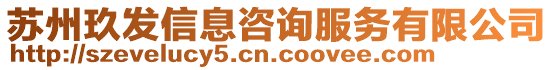 苏州玖发信息咨询服务有限公司
http://szevelucy5.cn.coovee.com